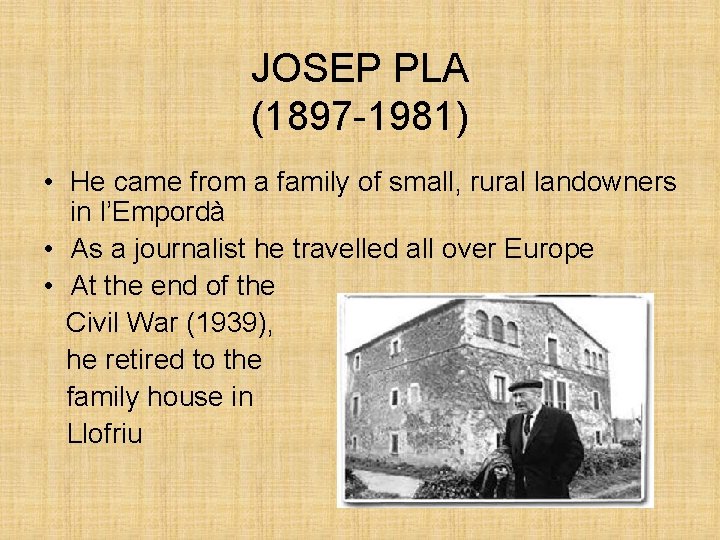 JOSEP PLA
(1897-1981)

• He came from a family of small, rural landowners in l'Empordà
• As a journalist he travelled all over Europe
• At the end of the Civil War (1939), he retired to the family house in Llofriu